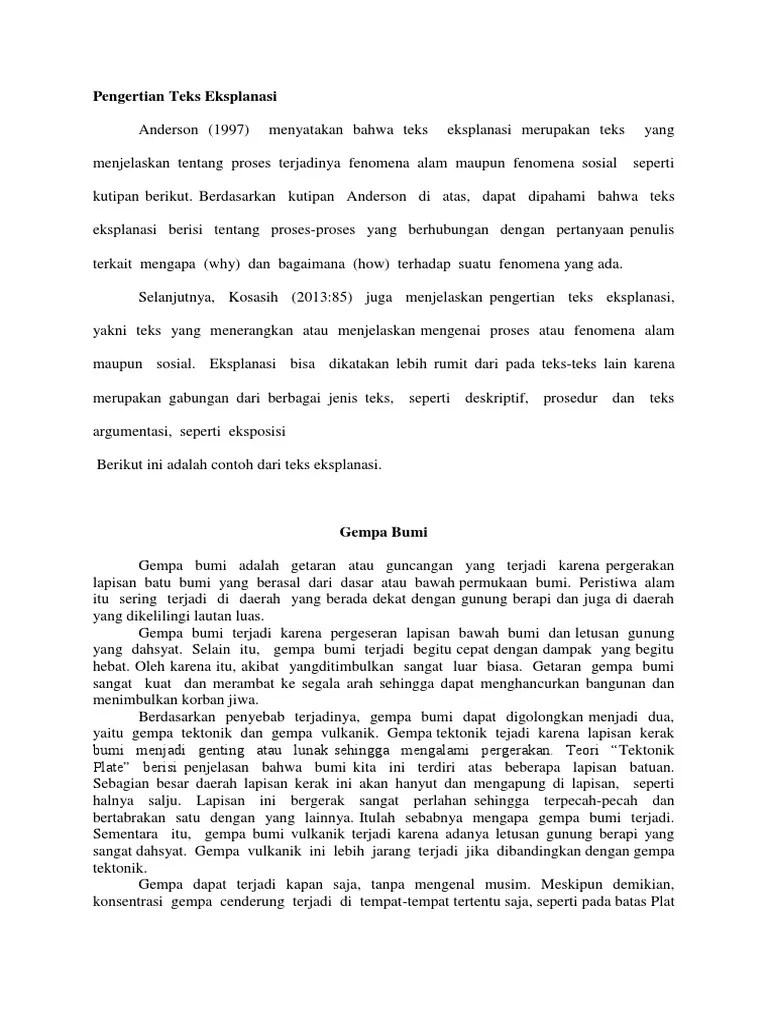 Pengertian Teks Eksplanasi

Anderson (1997) menyatakan bahwa teks eksplanasi merupakan teks yang menjelaskan tentang proses terjadinya fenomena alam maupun fenomena sosial seperti kutipan berikut. Berdasarkan kutipan Anderson di atas, dapat dipahami bahwa teks eksplanasi berisi tentang proses-proses yang berhubungan dengan pertanyaan penulis terkait mengapa (why) dan bagaimana (how) terhadap suatu fenomena yang ada.

Selanjutnya, Kosasih (2013:85) juga menjelaskan pengertian teks eksplanasi, yakni teks yang menerangkan atau menjelaskan mengenai proses atau fenomena alam maupun sosial. Eksplanasi bisa dikatakan lebih rumit dari pada teks-teks lain karena merupakan gabungan dari berbagai jenis teks, seperti deskriptif, prosedur dan teks argumentasi, seperti eksposisi

Berikut ini adalah contoh dari teks eksplanasi.

Gempa Bumi

Gempa bumi adalah getaran atau guncangan yang terjadi karena pergerakan lapisan batu bumi yang berasal dari dasar atau bawah permukaan bumi. Peristiwa alam itu sering terjadi di daerah yang berada dekat dengan gunung berapi dan juga di daerah yang dikelilingi lautan luas.

Gempa bumi terjadi karena pergeseran lapisan bawah bumi dan letusan gunung yang dahsyat. Selain itu, gempa bumi terjadi begitu cepat dengan dampak yang begitu hebat. Oleh karena itu, akibat yangditimbulkan sangat luar biasa. Getaran gempa bumi sangat kuat dan merambat ke segala arah sehingga dapat menghancurkan bangunan dan menimbulkan korban jiwa.

Berdasarkan penyebab terjadinya, gempa bumi dapat digolongkan menjadi dua, yaitu gempa tektonik dan gempa vulkanik. Gempa tektonik tejadi karena lapisan kerak bumi menjadi genting atau lunak sehingga mengalami pergerakan. Teori "Tektonik Plate" berisi penjelasan bahwa bumi kita ini terdiri atas beberapa lapisan batuan. Sebagian besar daerah lapisan kerak ini akan hanyut dan mengapung di lapisan, seperti halnya salju. Lapisan ini bergerak sangat perlahan sehingga terpecah-pecah dan bertabrakan satu dengan yang lainnya. Itulah sebabnya mengapa gempa bumi terjadi. Sementara itu, gempa bumi vulkanik terjadi karena adanya letusan gunung berapi yang sangat dahsyat. Gempa vulkanik ini lebih jarang terjadi jika dibandingkan dengan gempa tektonik.

Gempa dapat terjadi kapan saja, tanpa mengenal musim. Meskipun demikian, konsentrasi gempa cenderung terjadi di tempat-tempat tertentu saja, seperti pada batas Plat